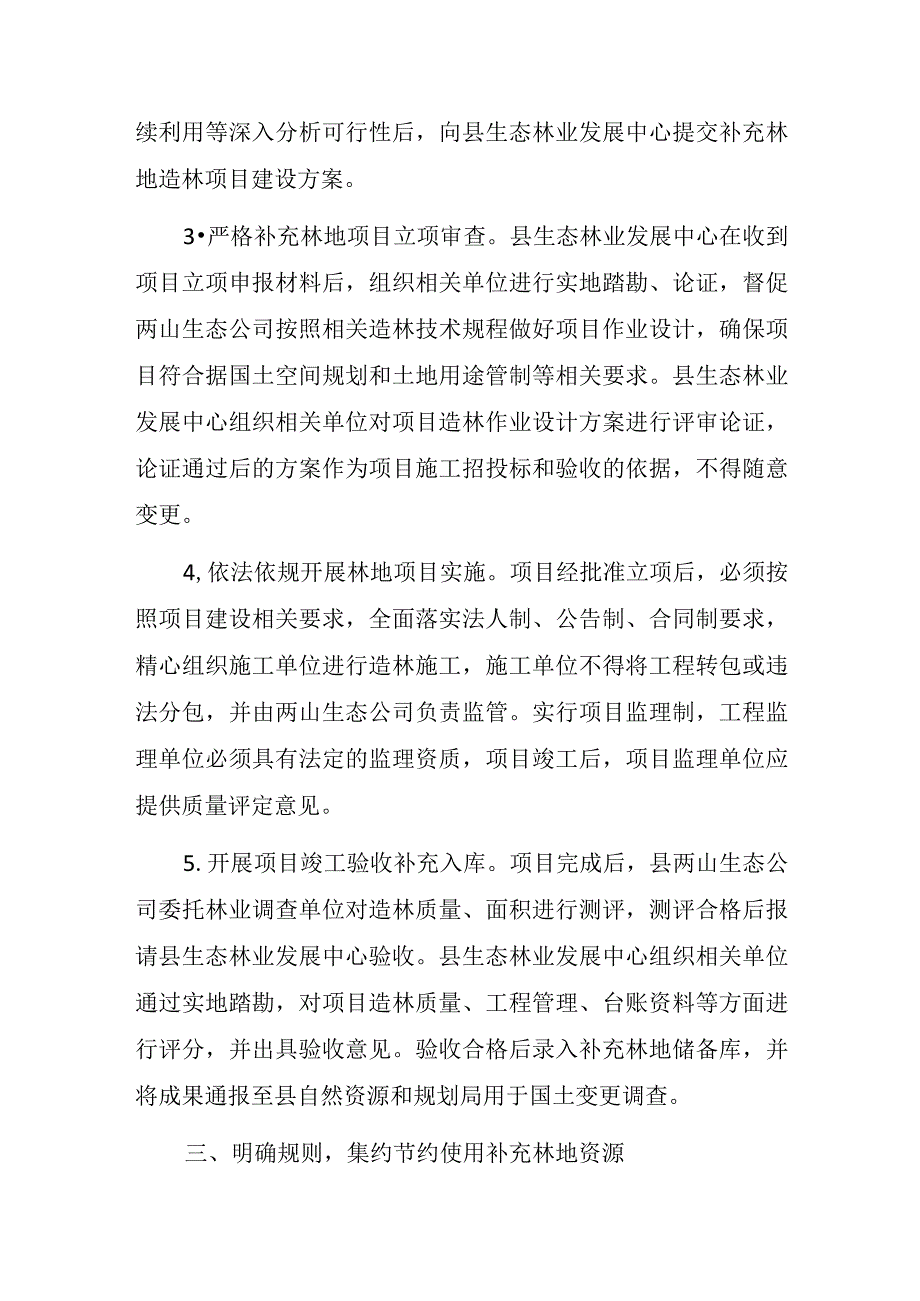 续利用等深入分析可行性后，向县生态林业发展中心提交补充林地造林项目建设方案。

3•严格补充林地项目立项审查。县生态林业发展中心在收到项目立项申报材料后，组织相关单位进行实地踏勘、论证，督促两山生态公司按照相关造林技术规程做好项目作业设计，确保项目符合据国土空间规划和土地用途管制等相关要求。县生态林业发展中心组织相关单位对项目造林作业设计方案进行评审论证，论证通过后的方案作为项目施工招投标和验收的依据，不得随意变更。

4, 依法依规开展林地项目实施。项目经批准立项后，必须按照项目建设相关要求，全面落实法人制、公告制、合同制要求，精心组织施工单位进行造林施工，施工单位不得将工程转包或违法分包，并由两山生态公司负责监管。实行项目监理制，工程监理单位必须具有法定的监理资质，项目竣工后，项目监理单位应提供质量评定意见。

5. 开展项目竣工验收补充入库。项目完成后，县两山生态公司委托林业调查单位对造林质量、面积进行测评，测评合格后报请县生态林业发展中心验收。县生态林业发展中心组织相关单位通过实地踏勘，对项目造林质量、工程管理、台账资料等方面进行评分，并出具验收意见。验收合格后录入补充林地储备库，并将成果通报至县自然资源和规划局用于国土变更调查。

三、明确规则，集约节约使用补充林地资源